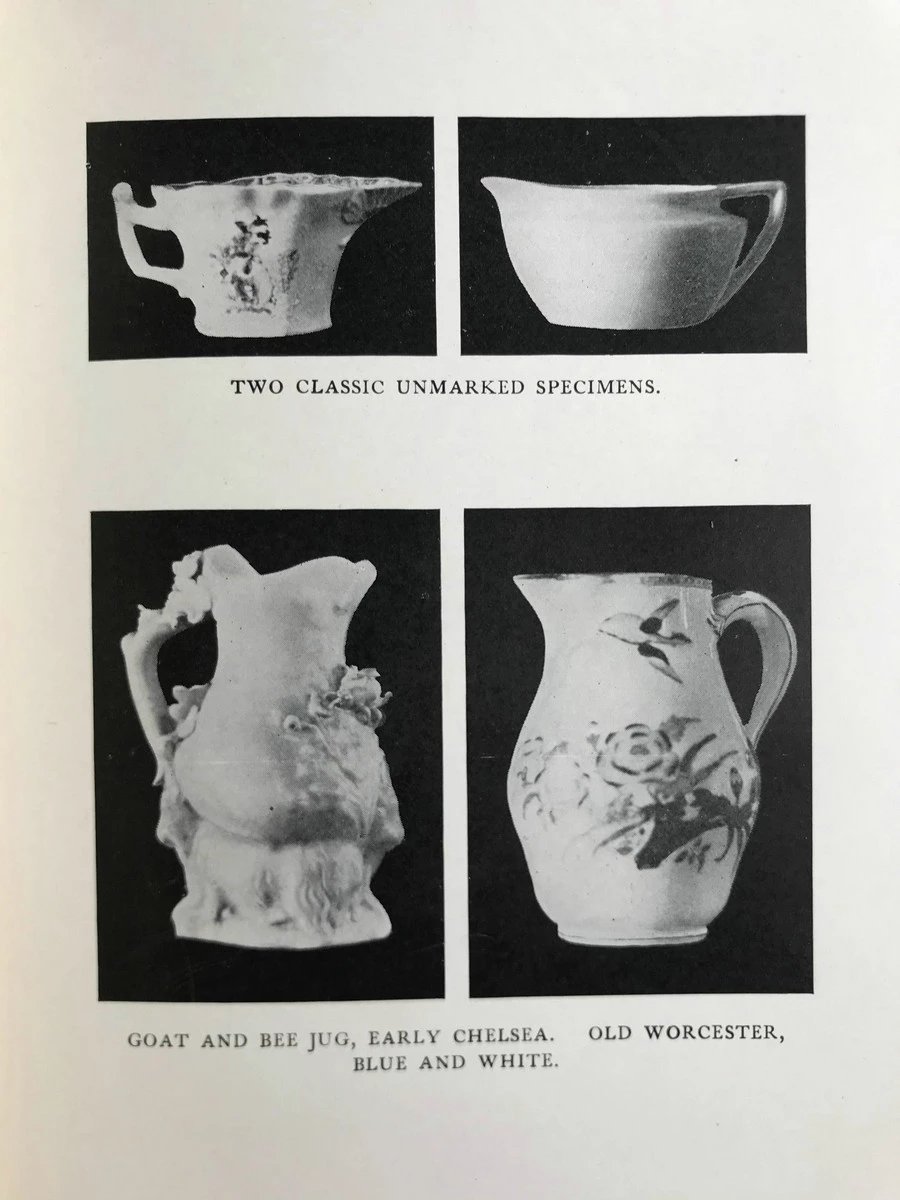 TWO CLASSIC UNMARKED SPECIMENS.

GOAT AND BEE JUG, EARLY CHELSEA. OLD WORCESTER, BLUE AND WHITE.